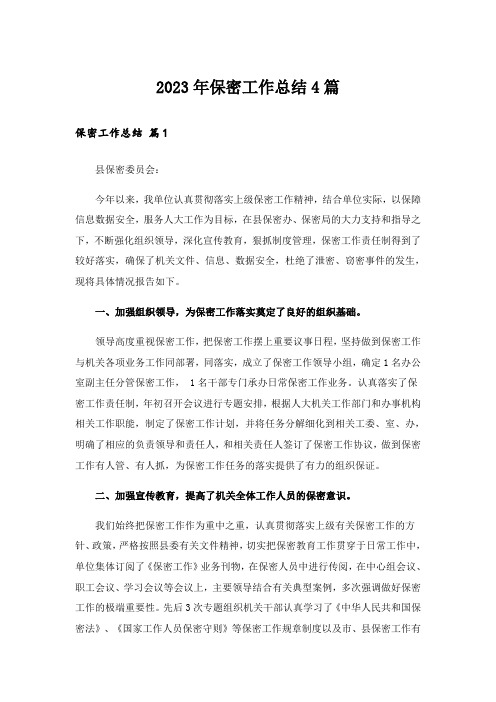 2023年保密工作总结4篇

保密工作总结 篇1

县保密委员会:

今年以来，我单位认真贯彻落实上级保密工作精神，结合单位实际，以保障信息数据安全，服务人大工作为目标，在县保密办、保密局的大力支持和指导之下，不断强化组织领导，深化宣传教育，狠抓制度管理，保密工作责任制得到了较好落实，确保了机关文件、信息、数据安全，杜绝了泄密、窃密事件的发生，现将具体情况报告如下。

一、加强组织领导，为保密工作落实奠定了良好的组织基础。

领导高度重视保密工作，把保密工作摆上重要议事日程，坚持做到保密工作与机关各项业务工作同部署，同落实，成立了保密工作领导小组，确定1名办公室副主任分管保密工作， 1名干部专门承办日常保密工作业务。认真落实了保密工作责任制，年初召开会议进行专题安排，根据人大机关工作部门和办事机构相关工作职能，制定了保密工作计划，并将任务分解细化到相关工委、室、办，明确了相应的负责领导和责任人，和相关责任人签订了保密工作协议，做到保密工作有人管、有人抓，为保密工作任务的落实提供了有力的组织保证。

二、加强宣传教育，提高了机关全体工作人员的保密意识。

我们始终把保密工作作为重中之重，认真贯彻落实上级有关保密工作的方针、政策，严格按照县委有关文件精神，切实把保密教育工作贯穿于日常工作中，单位集体订阅了《保密工作》业务刊物，在保密人员中进行传阅，在中心组会议、职工会议、学习会议等会议上，主要领导结合有关典型案例，多次强调做好保密工作的极端重要性。先后3次专题组织机关干部认真学习了《中华人民共和国保密法》、《国家工作人员保密守则》等保密工作规章制度以及市、县保密工作有